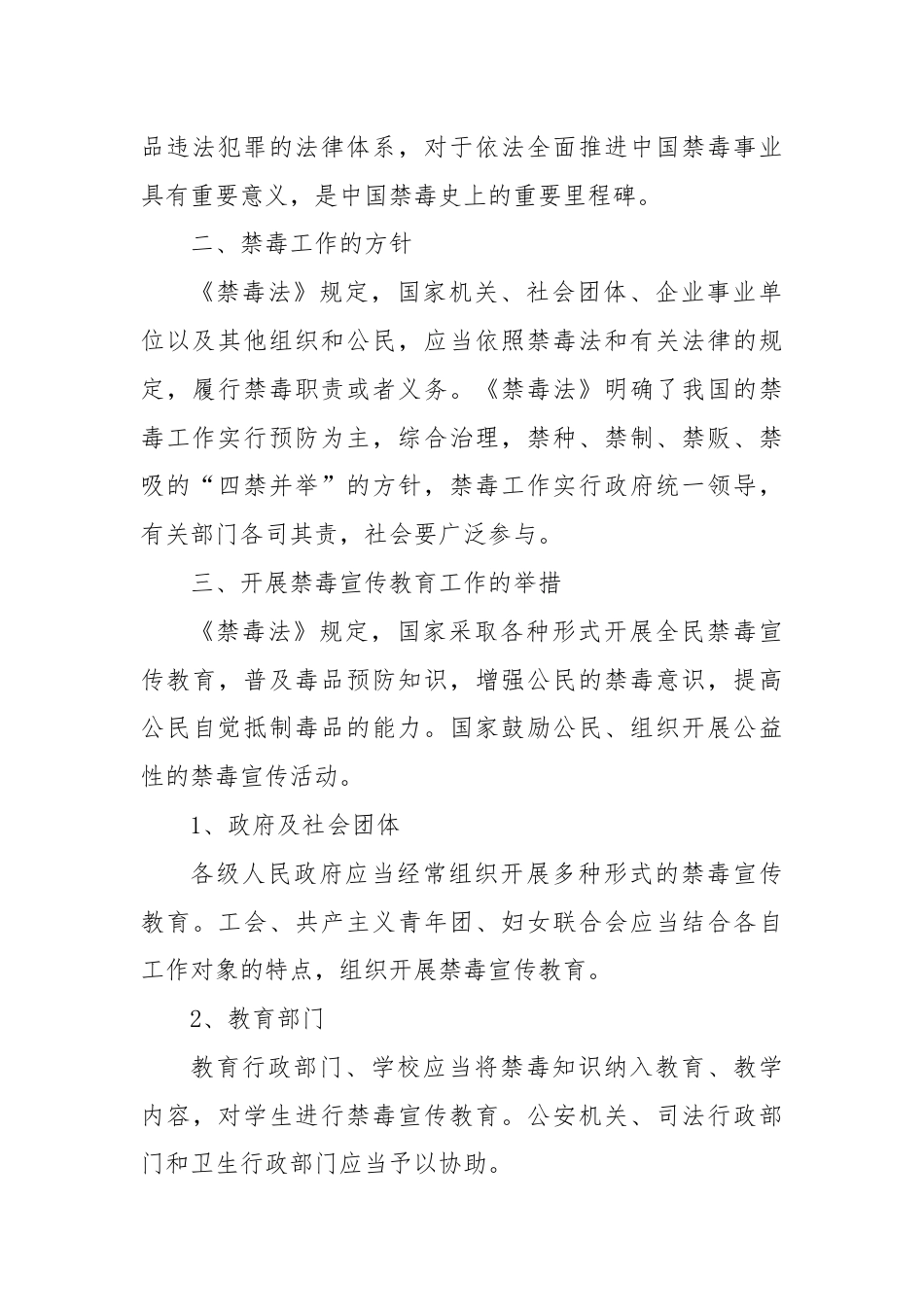 品违法犯罪的法律体系，对于依法全面推进中国禁毒事业具有重要意义，是中国禁毒史上的重要里程碑。

二、禁毒工作的方针

《禁毒法》规定，国家机关、社会团体、企业事业单位以及其他组织和公民，应当依照禁毒法和有关法律的规定，履行禁毒职责或者义务。《禁毒法》明确了我国的禁毒工作实行预防为主，综合治理，禁种、禁制、禁贩、禁吸的“四禁并举”的方针，禁毒工作实行政府统一领导，有关部门各司其责，社会要广泛参与。

三、开展禁毒宣传教育工作的举措

《禁毒法》规定，国家采取各种形式开展全民禁毒宣传教育，普及毒品预防知识，增强公民的禁毒意识，提高公民自觉抵制毒品的能力。国家鼓励公民、组织开展公益性的禁毒宣传活动。

1、政府及社会团体

各级人民政府应当经常组织开展多种形式的禁毒宣传教育。工会、共产主义青年团、妇女联合会应当结合各自工作对象的特点，组织开展禁毒宣传教育。

2、教育部门

教育行政部门、学校应当将禁毒知识纳入教育、教学内容，对学生进行禁毒宣传教育。公安机关、司法行政部门和卫生行政部门应当予以协助。